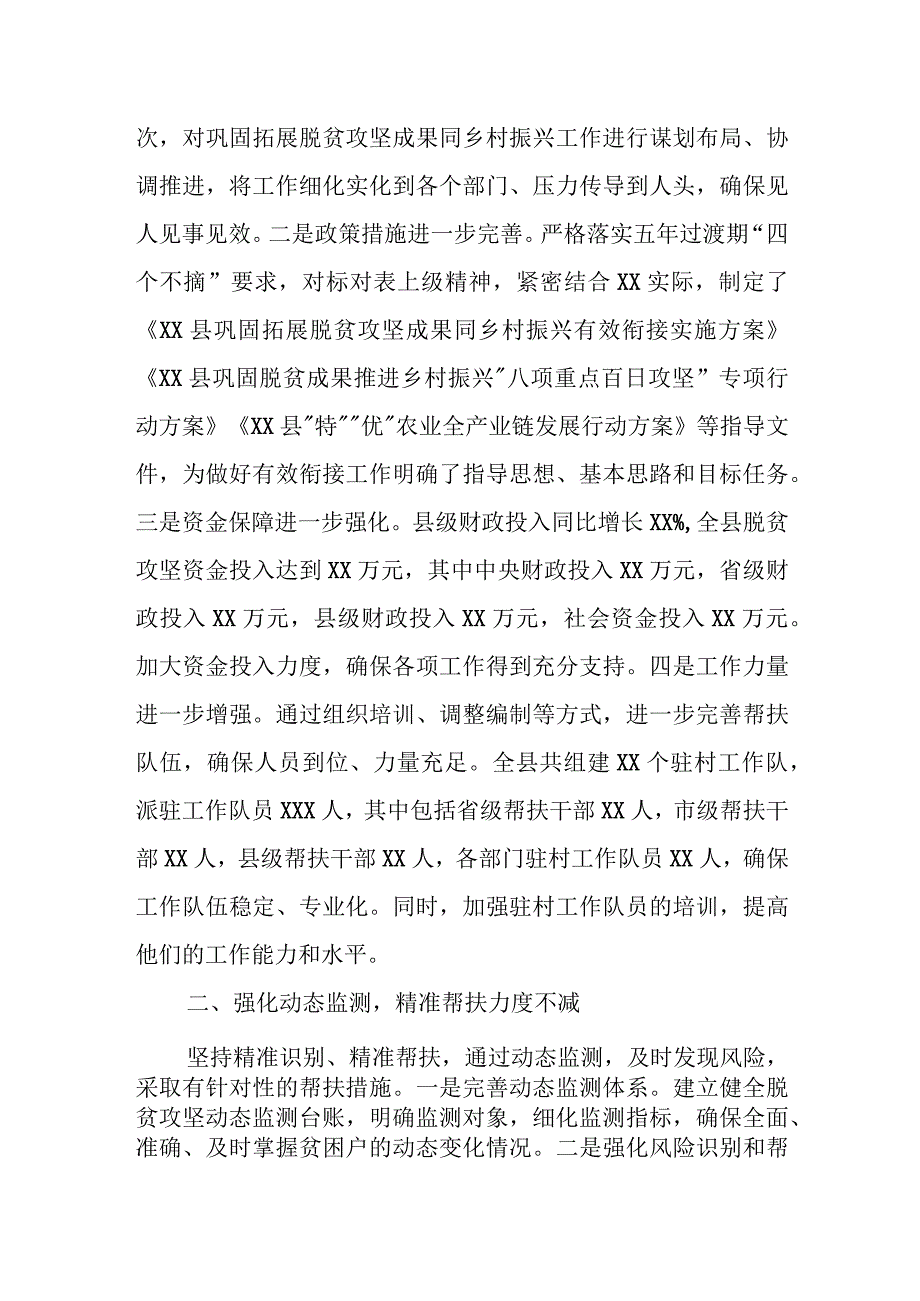 次，对巩固拓展脱贫攻坚成果同乡村振兴工作进行谋划布局、协调推进，将工作细化实化到各个部门、压力传导到人头，确保见人见事见效。二是政策措施进一步完善。严格落实五年过渡期“四个不摘”要求，对标对表上级精神，紧密结合XX实际，制定了《XX县巩固拓展脱贫攻坚成果同乡村振兴有效衔接实施方案》《XX县巩固脱贫成果推进乡村振兴"八项重点百日攻坚”专项行动方案》《XX县"特""优"农业全产业链发展行动方案》等指导文件，为做好有效衔接工作明确了指导思想、基本思路和目标任务。三是资金保障进一步强化。县级财政投入同比增长XX%,全县脱贫攻坚资金投入达到XX万元，其中中央财政投入XX万元，省级财政投入XX万元，县级财政投入XX万元，社会资金投入XX万元。加大资金投入力度，确保各项工作得到充分支持。四是工作力量进一步增强。通过组织培训、调整编制等方式，进一步完善帮扶队伍，确保人员到位、力量充足。全县共组建XX个驻村工作队，派驻工作队员XXX人，其中包括省级帮扶干部XX人，市级帮扶干部XX人，县级帮扶干部XX人，各部门驻村工作队员XX人，确保工作队伍稳定、专业化。同时，加强驻村工作队员的培训，提高他们的工作能力和水平。

二、强化动态监测，精准帮扶力度不减

坚持精准识别、精准帮扶，通过动态监测，及时发现风险，采取有针对性的帮扶措施。一是完善动态监测体系。建立健全脱贫攻坚动态监测台账，明确监测对象，细化监测指标，确保全面、准确、及时掌握贫困户的动态变化情况。二是强化风险识别和帮